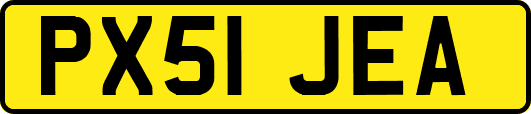 PX51 JEA